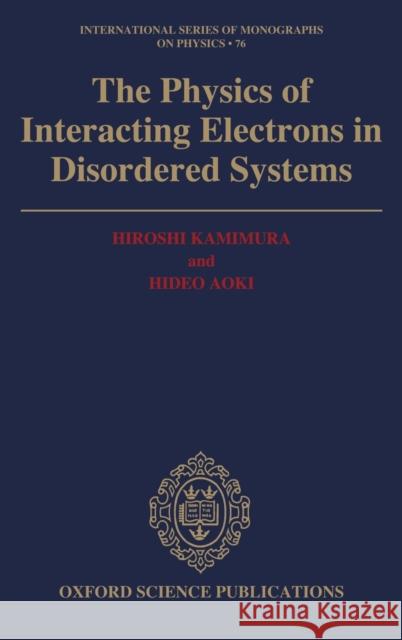 INTERNATIONAL SERIES OF MONOGRAPHS ON PHYSICS • 76

The Physics of Interacting Electrons in Disordered Systems

HIROSHI KAMIMURA
and
HIDEO AOKI

OXFORD SCIENCE PUBLICATIONS